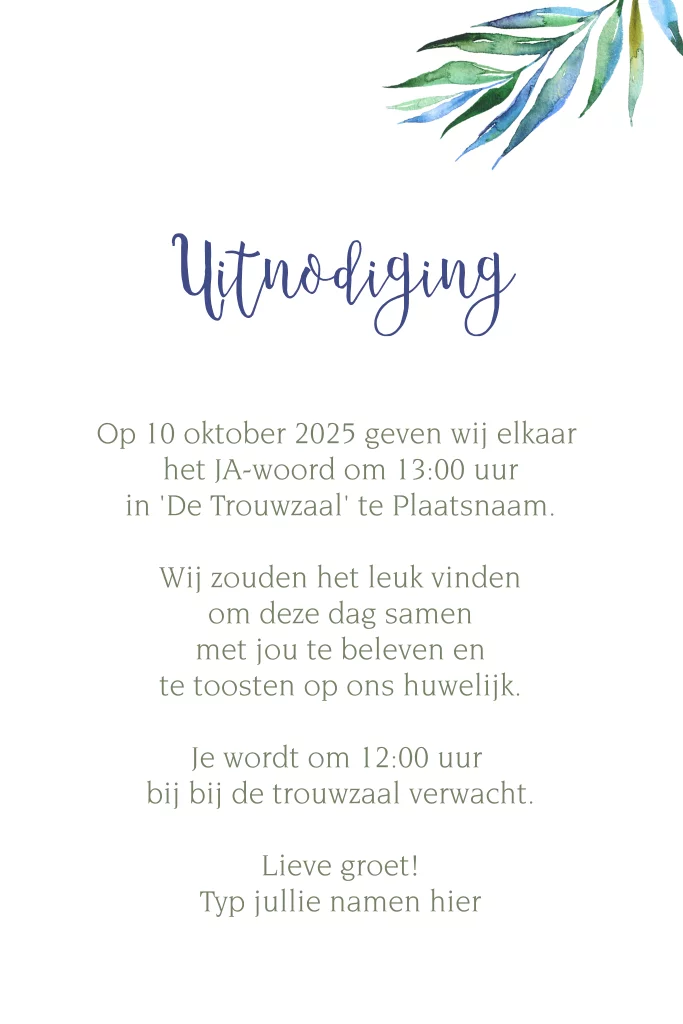 Uitnodiging

Op 10 oktober 2025 geven wij elkaar het JA-woord om 13:00 uur in 'De Trouwzaal' te Plaatsnaam.

Wij zouden het leuk vinden om deze dag samen met jou te beleven en te toosten op ons huwelijk.

Je wordt om 12:00 uur bij bij de trouwzaal verwacht.

Lieve groet!
Typ jullie namen hier